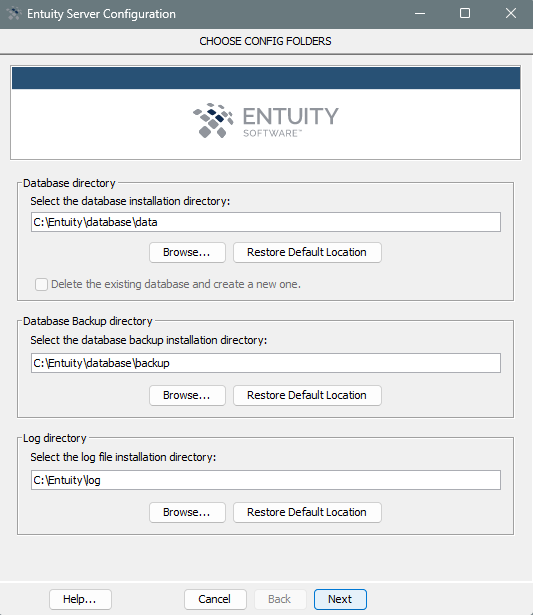 Entuity Server Configuration

CHOOSE CONFIG FOLDERS

ENTUITY
SOFTWARE™

Database directory
Select the database installation directory:
C:\Entuity\database\data
Browse...
Restore Default Location
Delete the existing database and create a new one.

Database Backup directory
Select the database backup installation directory:
C:\Entuity\database\backup
Browse...
Restore Default Location

Log directory
Select the log file installation directory:
C:\Entuity\log
Browse...
Restore Default Location

Help...
Cancel
Back
Next